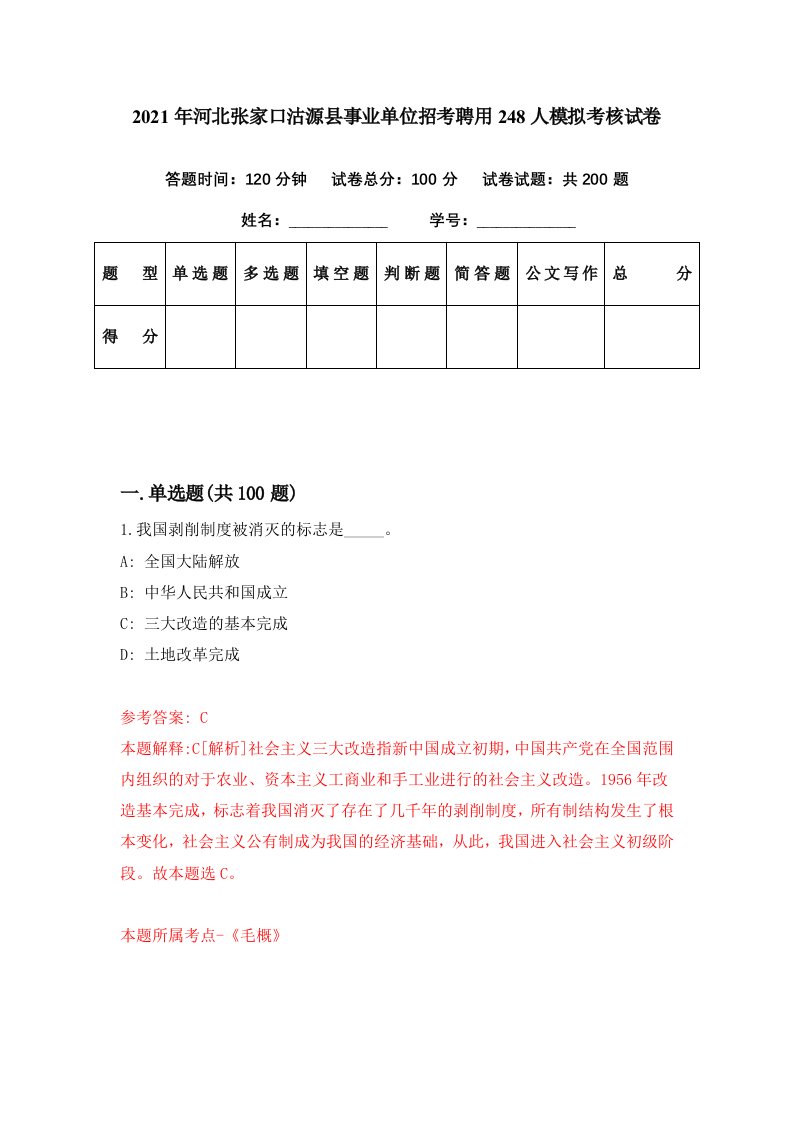 2021年河北张家口沽源县事业单位招考聘用248人模拟考核试卷

答题时间：120分钟　试卷总分：100分　试卷试题：共200题

姓名：____________　学号：____________

| 题　型 | 单选题 | 多选题 | 填空题 | 判断题 | 简答题 | 公文写作 | 总　分 |
|---|---|---|---|---|---|---|---|
| 得　分 | | | | | | | |

一.单选题(共100题)

1.我国剥削制度被消灭的标志是_____。

A: 全国大陆解放

B: 中华人民共和国成立

C: 三大改造的基本完成

D: 土地改革完成

参考答案: C

本题解释:C[解析]社会主义三大改造指新中国成立初期，中国共产党在全国范围内组织的对于农业、资本主义工商业和手工业进行的社会主义改造。1956年改造基本完成，标志着我国消灭了存在了几千年的剥削制度，所有制结构发生了根本变化，社会主义公有制成为我国的经济基础，从此，我国进入社会主义初级阶段。故本题选C。

本题所属考点-《毛概》